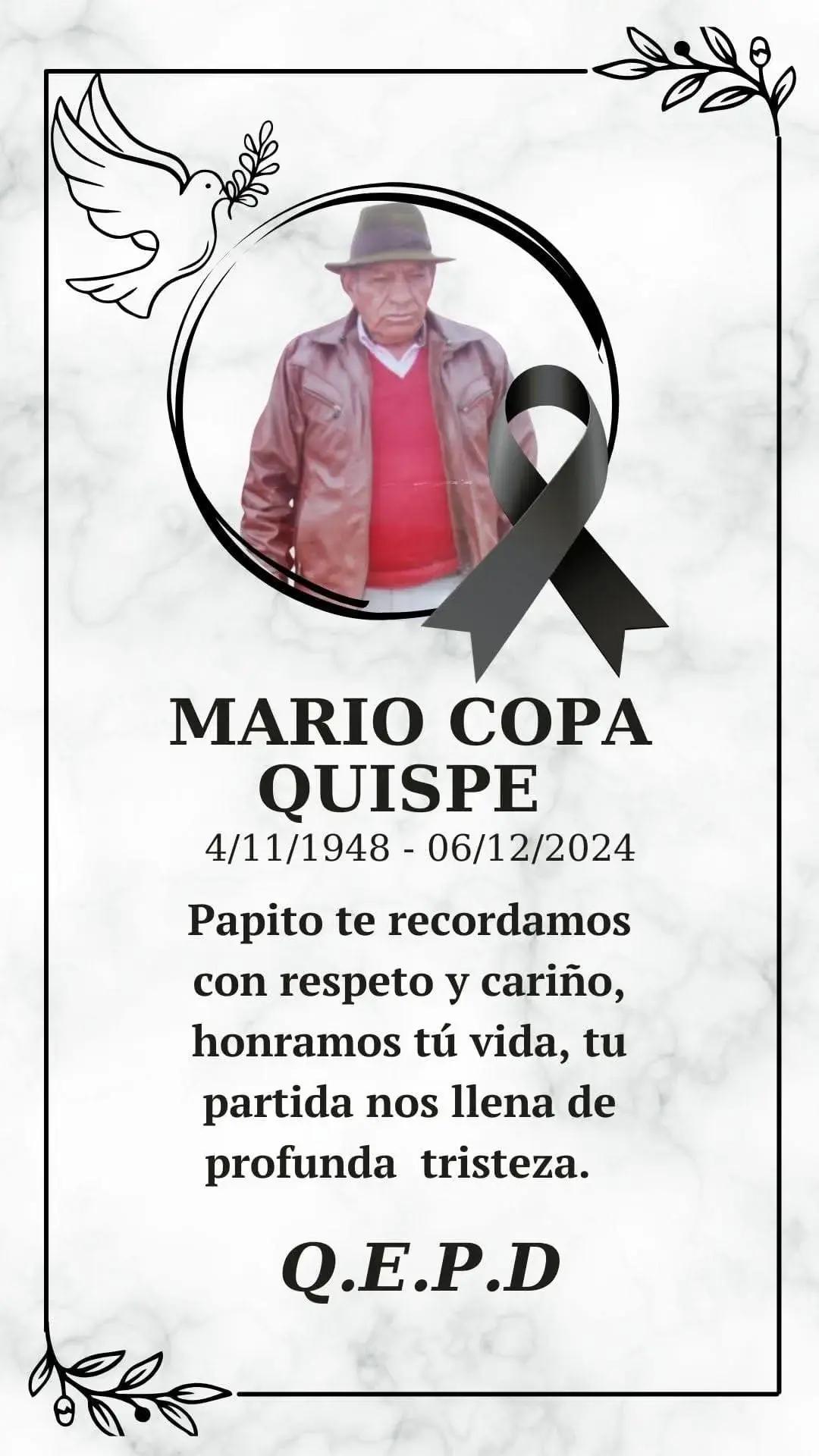 MARIO COPA
QUISPE

4/11/1948 - 06/12/2024

Papito te recordamos con respeto y cariño, honramos tú vida, tu partida nos llena de profunda tristeza.

Q.E.P.D